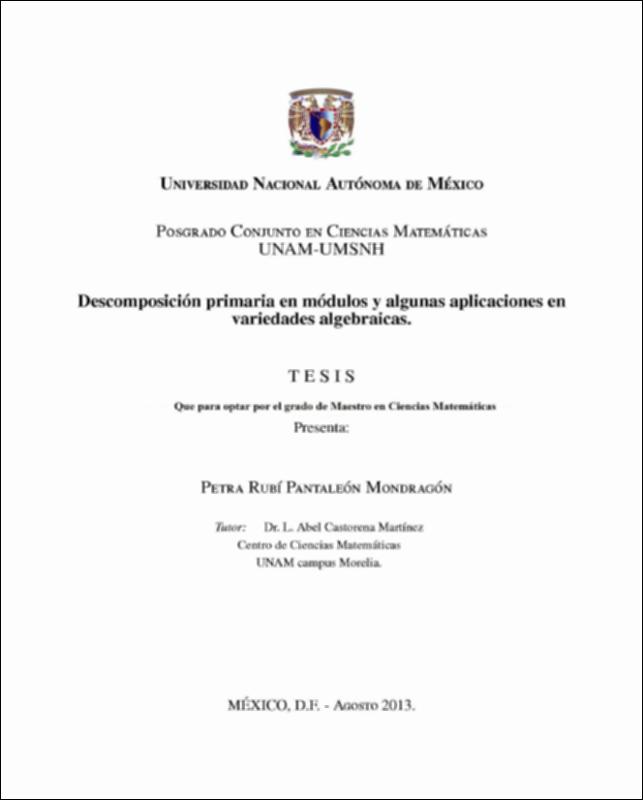 Universidad Nacional Autónoma de México

Posgrado Conjunto en Ciencias Matemáticas
UNAM-UMSNH

Descomposición primaria en módulos y algunas aplicaciones en variedades algebraicas.

TESIS

Que para optar por el grado de Maestro en Ciencias Matemáticas
Presenta:

Petra Rubí Pantaleón Mondragón

Tutor: Dr. L. Abel Castorena Martínez
Centro de Ciencias Matemáticas
UNAM campus Morelia.

MÉXICO, D.F. - Agosto 2013.